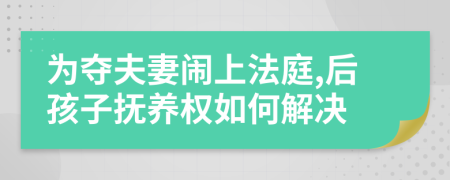 为夺夫妻闹上法庭,后孩子抚养权如何解决